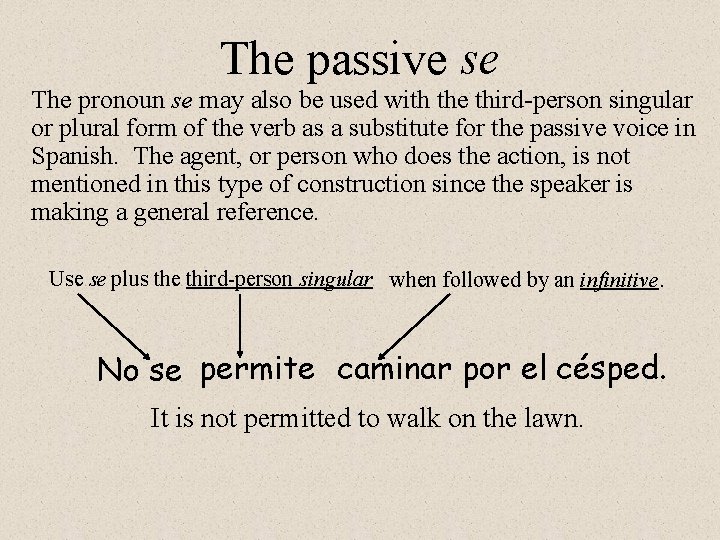 The passive se

The pronoun se may also be used with the third-person singular or plural form of the verb as a substitute for the passive voice in Spanish. The agent, or person who does the action, is not mentioned in this type of construction since the speaker is making a general reference.

Use se plus the third-person singular when followed by an infinitive.

No se permite caminar por el césped.

It is not permitted to walk on the lawn.